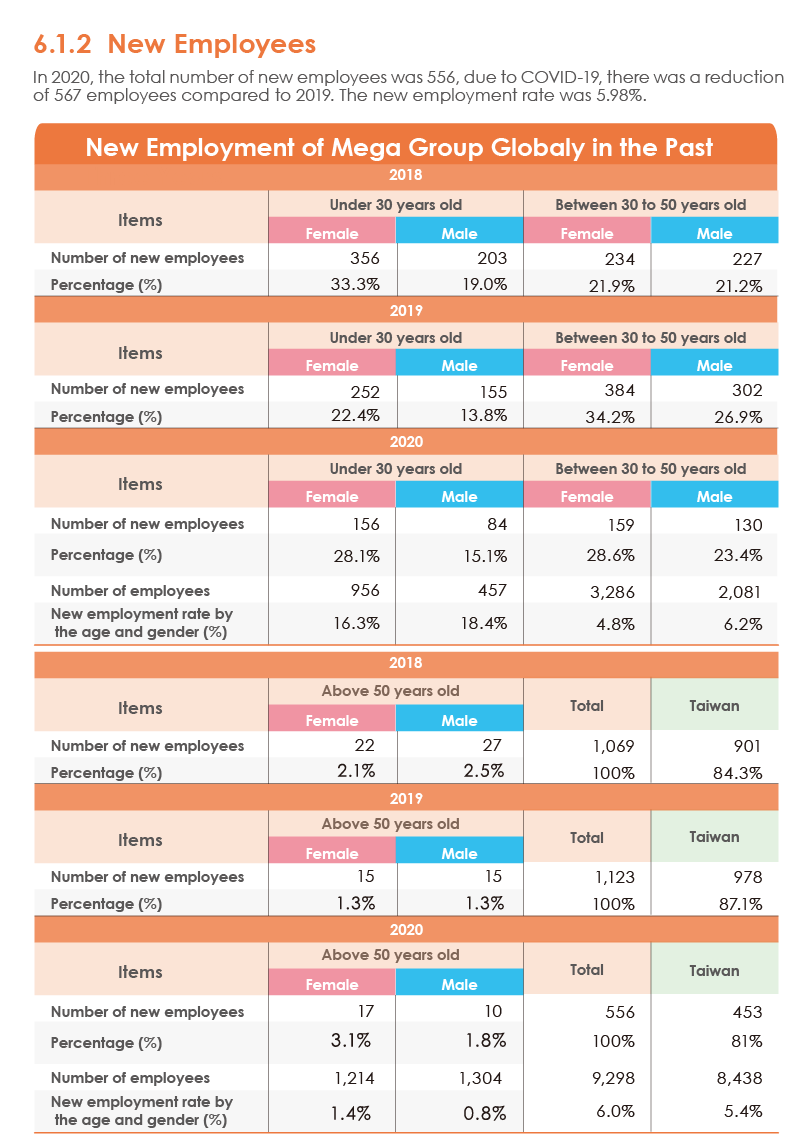 6.1.2 New Employees

In 2020, the total number of new employees was 556, due to COVID-19, there was a reduction of 567 employees compared to 2019. The new employment rate was 5.98%.

New Employment of Mega Group Globaly in the Past

2018

| Items | Under 30 years old Female | Under 30 years old Male | Between 30 to 50 years old Female | Between 30 to 50 years old Male |
|---|---|---|---|---|
| Number of new employees | 356 | 203 | 234 | 227 |
| Percentage (%) | 33.3% | 19.0% | 21.9% | 21.2% |

2019

| Items | Under 30 years old Female | Under 30 years old Male | Between 30 to 50 years old Female | Between 30 to 50 years old Male |
|---|---|---|---|---|
| Number of new employees | 252 | 155 | 384 | 302 |
| Percentage (%) | 22.4% | 13.8% | 34.2% | 26.9% |

2020

| Items | Under 30 years old Female | Under 30 years old Male | Between 30 to 50 years old Female | Between 30 to 50 years old Male |
|---|---|---|---|---|
| Number of new employees | 156 | 84 | 159 | 130 |
| Percentage (%) | 28.1% | 15.1% | 28.6% | 23.4% |
| Number of employees | 956 | 457 | 3,286 | 2,081 |
| New employment rate by the age and gender (%) | 16.3% | 18.4% | 4.8% | 6.2% |

2018

| Items | Above 50 years old Female | Above 50 years old Male | Total | Taiwan |
|---|---|---|---|---|
| Number of new employees | 22 | 27 | 1,069 | 901 |
| Percentage (%) | 2.1% | 2.5% | 100% | 84.3% |

2019

| Items | Above 50 years old Female | Above 50 years old Male | Total | Taiwan |
|---|---|---|---|---|
| Number of new employees | 15 | 15 | 1,123 | 978 |
| Percentage (%) | 1.3% | 1.3% | 100% | 87.1% |

2020

| Items | Above 50 years old Female | Above 50 years old Male | Total | Taiwan |
|---|---|---|---|---|
| Number of new employees | 17 | 10 | 556 | 453 |
| Percentage (%) | 3.1% | 1.8% | 100% | 81% |
| Number of employees | 1,214 | 1,304 | 9,298 | 8,438 |
| New employment rate by the age and gender (%) | 1.4% | 0.8% | 6.0% | 5.4% |